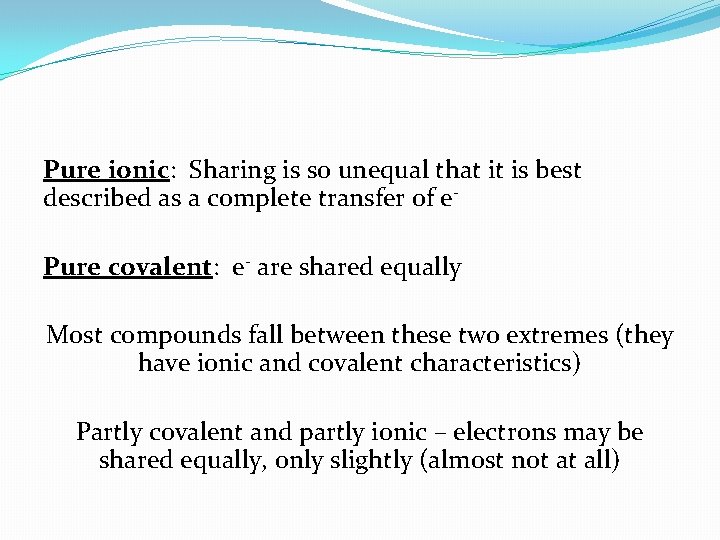 Pure ionic: Sharing is so unequal that it is best described as a complete transfer of $e^-$

Pure covalent: $e^-$ are shared equally

Most compounds fall between these two extremes (they have ionic and covalent characteristics)

Partly covalent and partly ionic – electrons may be shared equally, only slightly (almost not at all)